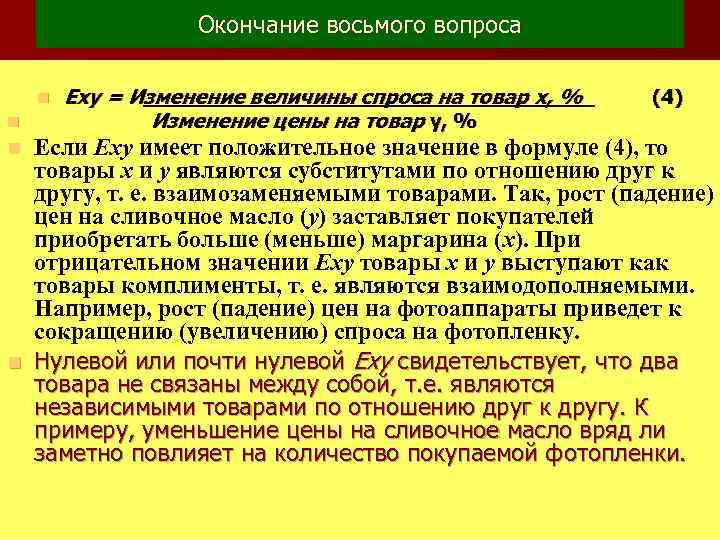 Окончание восьмого вопроса

Exy = Изменение величины спроса на товар x, % (4)
Изменение цены на товар y, %

Если Exy имеет положительное значение в формуле (4), то товары x и y являются субститутами по отношению друг к другу, т. е. взаимозаменяемыми товарами. Так, рост (падение) цен на сливочное масло (y) заставляет покупателей приобретать больше (меньше) маргарина (x). При отрицательном значении Exy товары x и y выступают как товары комплименты, т. е. являются взаимодополняемыми. Например, рост (падение) цен на фотоаппараты приведет к сокращению (увеличению) спроса на фотопленку.

Нулевой или почти нулевой Exy свидетельствует, что два товара не связаны между собой, т.е. являются независимыми товарами по отношению друг к другу. К примеру, уменьшение цены на сливочное масло вряд ли заметно повлияет на количество покупаемой фотопленки.